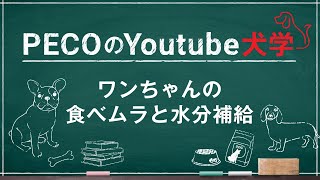 PECOのYoutube犬学

ワンちゃんの
食べムラと水分補給